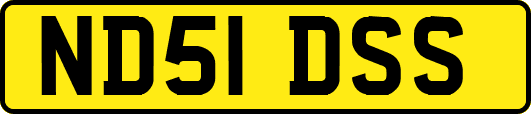 ND51 DSS